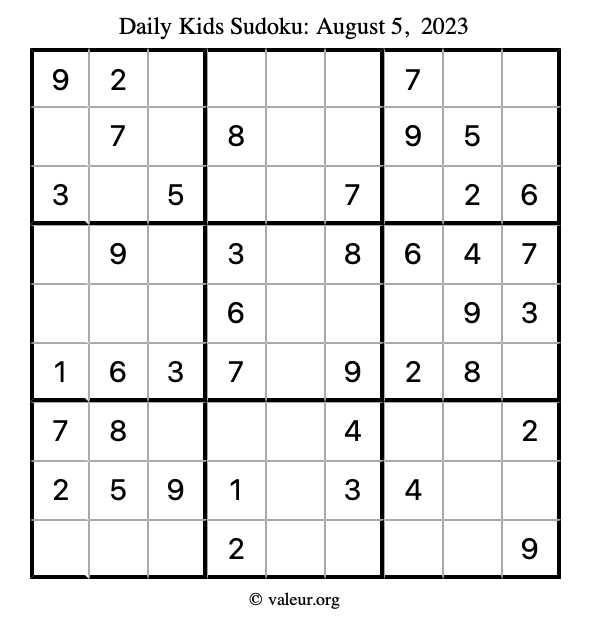 Daily Kids Sudoku: August 5, 2023

| 9 | 2 |  |  |  |  | 7 |  |  |
|---|---|---|---|---|---|---|---|---|
|  | 7 |  | 8 |  |  | 9 | 5 |  |
| 3 |  | 5 |  |  | 7 |  | 2 | 6 |
|  | 9 |  | 3 |  | 8 | 6 | 4 | 7 |
|  |  |  | 6 |  |  |  | 9 | 3 |
| 1 | 6 | 3 | 7 |  | 9 | 2 | 8 |  |
| 7 | 8 |  |  |  | 4 |  |  | 2 |
| 2 | 5 | 9 | 1 |  | 3 | 4 |  |  |
|  |  |  | 2 |  |  |  |  | 9 |

© valeur.org